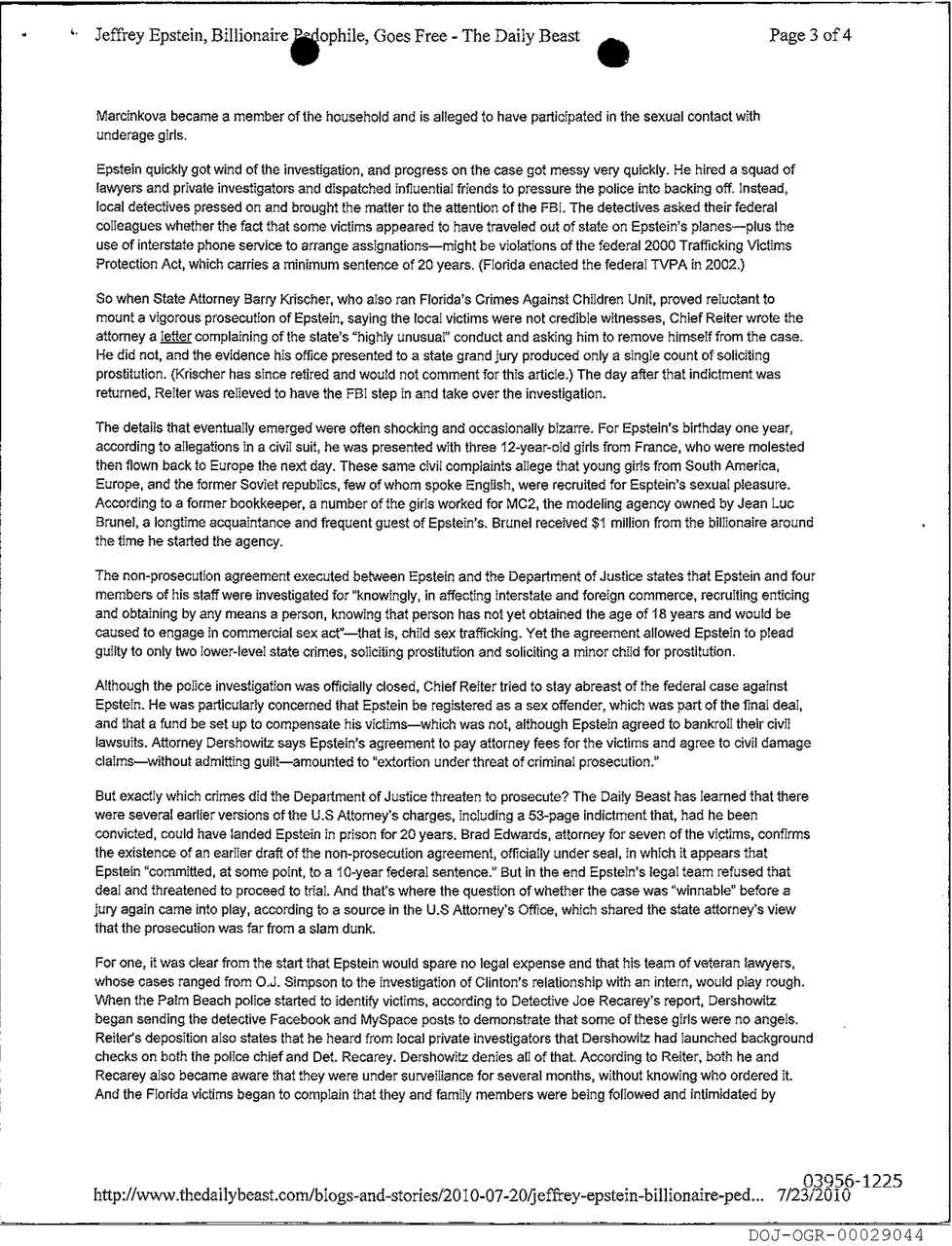 Jeffrey Epstein, Billionaire Pedophile, Goes Free - The Daily Beast

Page 3 of 4

Marcinkova became a member of the household and is alleged to have participated in the sexual contact with underage girls.

Epstein quickly got wind of the investigation, and progress on the case got messy very quickly. He hired a squad of lawyers and private investigators and dispatched influential friends to pressure the police into backing off. Instead, local detectives pressed on and brought the matter to the attention of the FBI. The detectives asked their federal colleagues whether the fact that some victims appeared to have traveled out of state on Epstein's planes—plus the use of interstate phone service to arrange assignations—might be violations of the federal 2000 Trafficking Victims Protection Act, which carries a minimum sentence of 20 years. (Florida enacted the federal TVPA in 2002.)

So when State Attorney Barry Krischer, who also ran Florida's Crimes Against Children Unit, proved reluctant to mount a vigorous prosecution of Epstein, saying the local victims were not credible witnesses, Chief Reiter wrote the attorney a letter complaining of the state's "highly unusual" conduct and asking him to remove himself from the case. He did not, and the evidence his office presented to a state grand jury produced only a single count of soliciting prostitution. (Krischer has since retired and would not comment for this article.) The day after that indictment was returned, Reiter was relieved to have the FBI step in and take over the investigation.

The details that eventually emerged were often shocking and occasionally bizarre. For Epstein's birthday one year, according to allegations in a civil suit, he was presented with three 12-year-old girls from France, who were molested then flown back to Europe the next day. These same civil complaints allege that young girls from South America, Europe, and the former Soviet republics, few of whom spoke English, were recruited for Esptein's sexual pleasure. According to a former bookkeeper, a number of the girls worked for MC2, the modeling agency owned by Jean Luc Brunel, a longtime acquaintance and frequent guest of Epstein's. Brunel received $1 million from the billionaire around the time he started the agency.

The non-prosecution agreement executed between Epstein and the Department of Justice states that Epstein and four members of his staff were investigated for "knowingly, in affecting interstate and foreign commerce, recruiting enticing and obtaining by any means a person, knowing that person has not yet obtained the age of 18 years and would be caused to engage in commercial sex act"—that is, child sex trafficking. Yet the agreement allowed Epstein to plead guilty to only two lower-level state crimes, soliciting prostitution and soliciting a minor child for prostitution.

Although the police investigation was officially closed, Chief Reiter tried to stay abreast of the federal case against Epstein. He was particularly concerned that Epstein be registered as a sex offender, which was part of the final deal, and that a fund be set up to compensate his victims—which was not, although Epstein agreed to bankroll their civil lawsuits. Attorney Dershowitz says Epstein's agreement to pay attorney fees for the victims and agree to civil damage claims—without admitting guilt—amounted to "extortion under threat of criminal prosecution."

But exactly which crimes did the Department of Justice threaten to prosecute? The Daily Beast has learned that there were several earlier versions of the U.S Attorney's charges, including a 53-page indictment that, had he been convicted, could have landed Epstein in prison for 20 years. Brad Edwards, attorney for seven of the victims, confirms the existence of an earlier draft of the non-prosecution agreement, officially under seal, in which it appears that Epstein "committed, at some point, to a 10-year federal sentence." But in the end Epstein's legal team refused that deal and threatened to proceed to trial. And that's where the question of whether the case was "winnable" before a jury again came into play, according to a source in the U.S Attorney's Office, which shared the state attorney's view that the prosecution was far from a slam dunk.

For one, it was clear from the start that Epstein would spare no legal expense and that his team of veteran lawyers, whose cases ranged from O.J. Simpson to the investigation of Clinton's relationship with an intern, would play rough. When the Palm Beach police started to identify victims, according to Detective Joe Recarey's report, Dershowitz began sending the detective Facebook and MySpace posts to demonstrate that some of these girls were no angels. Reiter's deposition also states that he heard from local private investigators that Dershowitz had launched background checks on both the police chief and Det. Recarey. Dershowitz denies all of that. According to Reiter, both he and Recarey also became aware that they were under surveillance for several months, without knowing who ordered it. And the Florida victims began to complain that they and family members were being followed and intimidated by

03956-1225
http://www.thedailybeast.com/blogs-and-stories/2010-07-20/jeffrey-epstein-billionaire-ped... 7/23/2010

DOJ-OGR-00029044